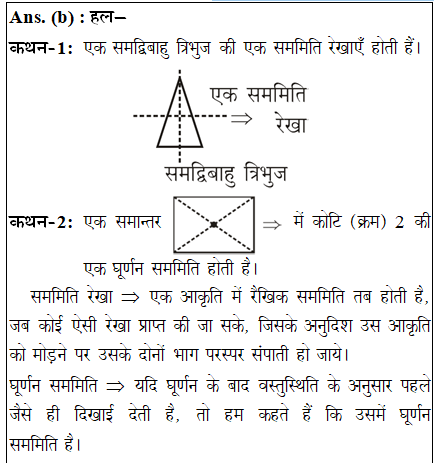 Ans. (b) : हल–

कथन-1: एक समद्विबाहु त्रिभुज की एक सममिति रेखाएँ होती हैं।

एक सममिति
$\Rightarrow$ रेखा

समद्विबाहु त्रिभुज

कथन-2: एक समान्तर $\Rightarrow$ में कोटि (क्रम) 2 की एक घूर्णन सममिति होती है।

सममिति रेखा $\Rightarrow$ एक आकृति में रैखिक सममिति तब होती है, जब कोई ऐसी रेखा प्राप्त की जा सके, जिसके अनुदिश उस आकृति को मोड़ने पर उसके दोनों भाग परस्पर संपाती हो जाये।

घूर्णन सममिति $\Rightarrow$ यदि घूर्णन के बाद वस्तुस्थिति के अनुसार पहले जैसे ही दिखाई देती है, तो हम कहते हैं कि उसमें घूर्णन सममिति है।